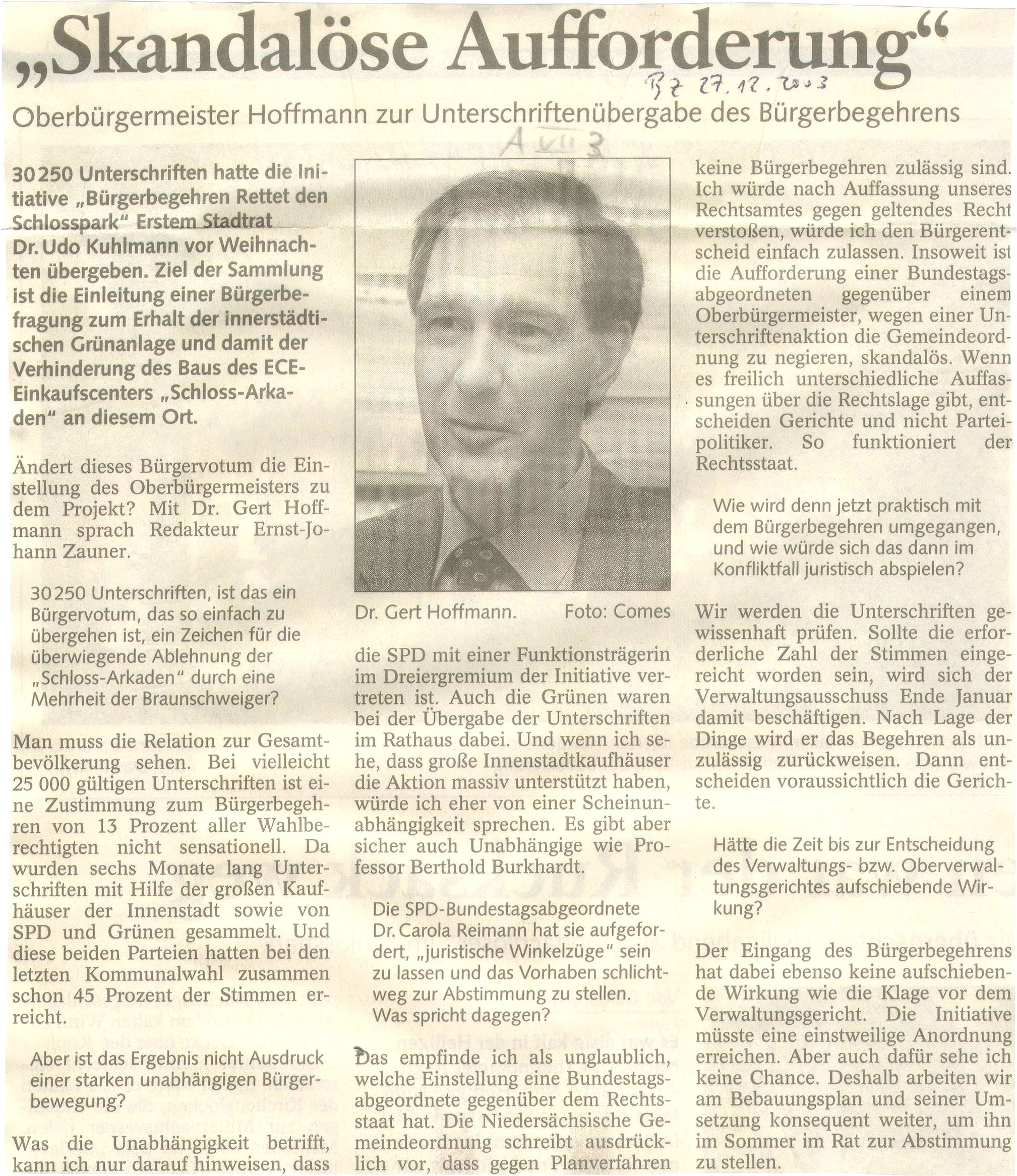 „Skandalöse Aufforderung“

BZ 27.12.2003

Oberbürgermeister Hoffmann zur Unterschriftenübergabe des Bürgerbegehrens

A VII 3

30 250 Unterschriften hatte die Initiative „Bürgerbegehren Rettet den Schlosspark“ Erstem Stadtrat Dr. Udo Kuhlmann vor Weihnachten übergeben. Ziel der Sammlung ist die Einleitung einer Bürgerbefragung zum Erhalt der innerstädtischen Grünanlage und damit der Verhinderung des Baus des ECE-Einkaufscenters „Schloss-Arkaden“ an diesem Ort.

Ändert dieses Bürgervotum die Einstellung des Oberbürgermeisters zu dem Projekt? Mit Dr. Gert Hoffmann sprach Redakteur Ernst-Johann Zauner.

30 250 Unterschriften, ist das ein Bürgervotum, das so einfach zu übergehen ist, ein Zeichen für die überwiegende Ablehnung der „Schloss-Arkaden“ durch eine Mehrheit der Braunschweiger?

Man muss die Relation zur Gesamtbevölkerung sehen. Bei vielleicht 25 000 gültigen Unterschriften ist eine Zustimmung zum Bürgerbegehren von 13 Prozent aller Wahlberechtigten nicht sensationell. Da wurden sechs Monate lang Unterschriften mit Hilfe der großen Kaufhäuser der Innenstadt sowie von SPD und Grünen gesammelt. Und diese beiden Parteien hatten bei den letzten Kommunalwahl zusammen schon 45 Prozent der Stimmen erreicht.

Aber ist das Ergebnis nicht Ausdruck einer starken unabhängigen Bürgerbewegung?

Was die Unabhängigkeit betrifft, kann ich nur darauf hinweisen, dass

Dr. Gert Hoffmann. Foto: Comes

die SPD mit einer Funktionsträgerin im Dreiergremium der Initiative vertreten ist. Auch die Grünen waren bei der Übergabe der Unterschriften im Rathaus dabei. Und wenn ich sehe, dass große Innenstadtkaufhäuser die Aktion massiv unterstützt haben, würde ich eher von einer Scheinunabhängigkeit sprechen. Es gibt aber sicher auch Unabhängige wie Professor Berthold Burkhardt.

Die SPD-Bundestagsabgeordnete Dr. Carola Reimann hat sie aufgefordert, „juristische Winkelzüge“ sein zu lassen und das Vorhaben schlichtweg zur Abstimmung zu stellen. Was spricht dagegen?

Das empfinde ich als unglaublich, welche Einstellung eine Bundestagsabgeordnete gegenüber dem Rechtsstaat hat. Die Niedersächsische Gemeindeordnung schreibt ausdrücklich vor, dass gegen Planverfahren keine Bürgerbegehren zulässig sind. Ich würde nach Auffassung unseres Rechtsamtes gegen geltendes Recht verstoßen, würde ich den Bürgerentscheid einfach zulassen. Insoweit ist die Aufforderung einer Bundestagsabgeordneten gegenüber einem Oberbürgermeister, wegen einer Unterschriftenaktion die Gemeindeordnung zu negieren, skandalös. Wenn es freilich unterschiedliche Auffassungen über die Rechtslage gibt, entscheiden Gerichte und nicht Parteipolitiker. So funktioniert der Rechtsstaat.

Wie wird denn jetzt praktisch mit dem Bürgerbegehren umgegangen, und wie würde sich das dann im Konfliktfall juristisch abspielen?

Wir werden die Unterschriften gewissenhaft prüfen. Sollte die erforderliche Zahl der Stimmen eingereicht worden sein, wird sich der Verwaltungsausschuss Ende Januar damit beschäftigen. Nach Lage der Dinge wird er das Begehren als unzulässig zurückweisen. Dann entscheiden voraussichtlich die Gerichte.

Hätte die Zeit bis zur Entscheidung des Verwaltungs- bzw. Oberverwaltungsgerichtes aufschiebende Wirkung?

Der Eingang des Bürgerbegehrens hat dabei ebenso keine aufschiebende Wirkung wie die Klage vor dem Verwaltungsgericht. Die Initiative müsste eine einstweilige Anordnung erreichen. Aber auch dafür sehe ich keine Chance. Deshalb arbeiten wir am Bebauungsplan und seiner Umsetzung konsequent weiter, um ihn im Sommer im Rat zur Abstimmung zu stellen.